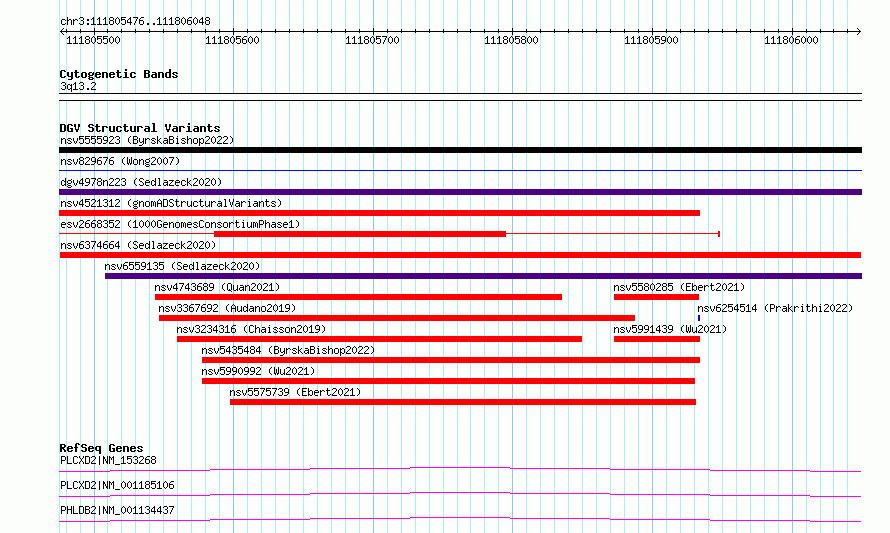 chr3:111805476..111806048

111805500 111805600 111805700 111805800 111805900 111806000

Cytogenetic Bands
3q13.2

DGV Structural Variants
nsv5555923 (ByrskaBishop2022)
nsv829676 (Wong2007)
dgv4978n223 (Sedlazeck2020)
nsv4521312 (gnomADStructuralVariants)
esv2668352 (1000GenomesConsortiumPhase1)
nsv6374664 (Sedlazeck2020)
nsv6559135 (Sedlazeck2020)
nsv4743689 (Quan2021)
nsv5580285 (Ebert2021)
nsv3367692 (Audano2019)
nsv6254514 (Prakrithi2022)
nsv3234316 (Chaisson2019)
nsv5991439 (Wu2021)
nsv5435484 (ByrskaBishop2022)
nsv5990992 (Wu2021)
nsv5575739 (Ebert2021)

RefSeq Genes
PLCXD2|NM_153268
PLCXD2|NM_001185106
PHLDB2|NM_001134437